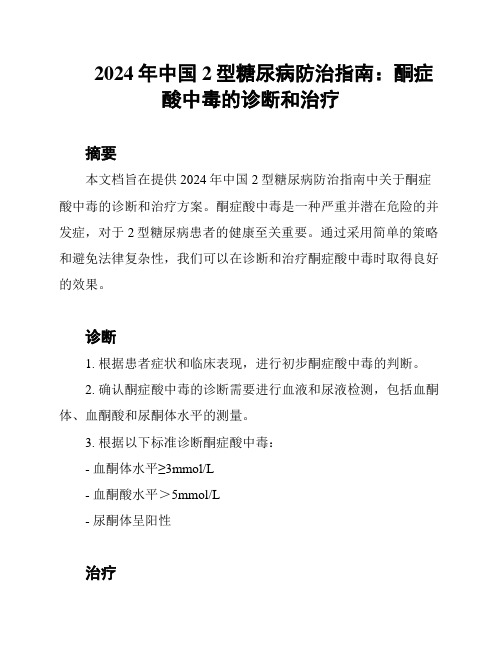 2024 年中国 2 型糖尿病防治指南：酮症酸中毒的诊断和治疗

摘要

本文档旨在提供 2024 年中国 2 型糖尿病防治指南中关于酮症酸中毒的诊断和治疗方案。酮症酸中毒是一种严重并潜在危险的并发症，对于 2 型糖尿病患者的健康至关重要。通过采用简单的策略和避免法律复杂性，我们可以在诊断和治疗酮症酸中毒时取得良好的效果。

诊断

1. 根据患者症状和临床表现，进行初步酮症酸中毒的判断。

2. 确认酮症酸中毒的诊断需要进行血液和尿液检测，包括血酮体、血酮酸和尿酮体水平的测量。

3. 根据以下标准诊断酮症酸中毒：

- 血酮体水平≥3mmol/L

- 血酮酸水平＞5mmol/L

- 尿酮体呈阳性

治疗